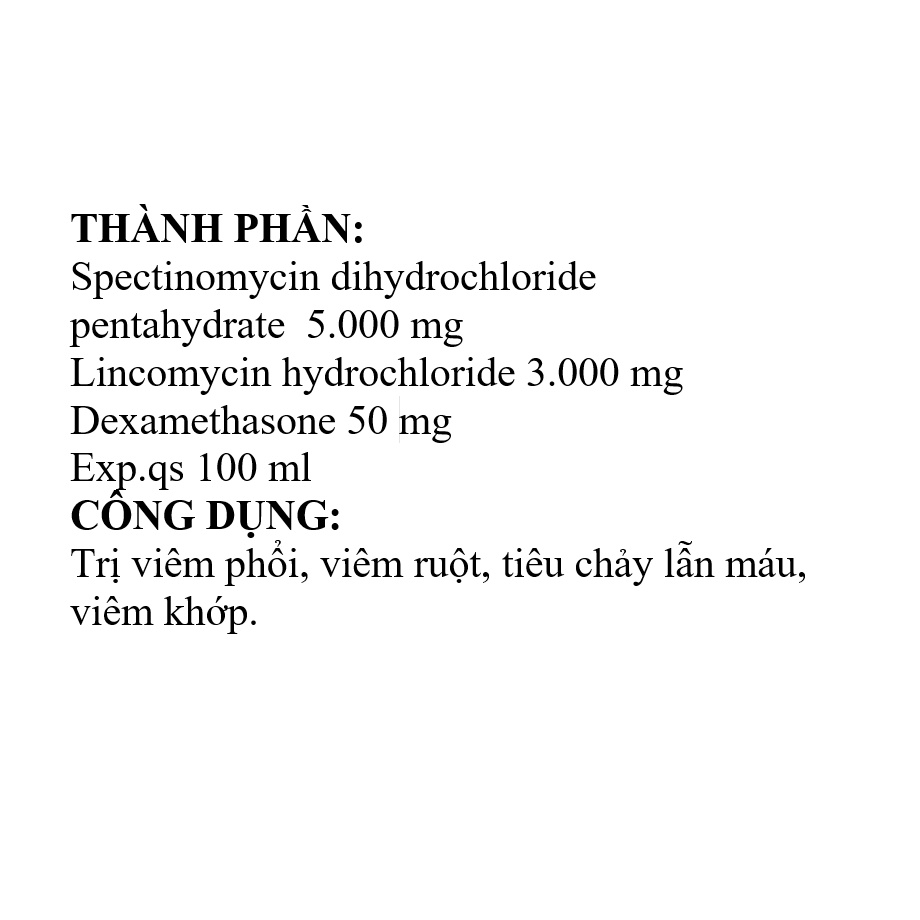 THÀNH PHẦN:
Spectinomycin dihydrochloride pentahydrate 5.000 mg
Lincomycin hydrochloride 3.000 mg
Dexamethasone 50 mg
Exp.qs 100 ml
CÔNG DỤNG:
Trị viêm phổi, viêm ruột, tiêu chảy lẫn máu, viêm khớp.